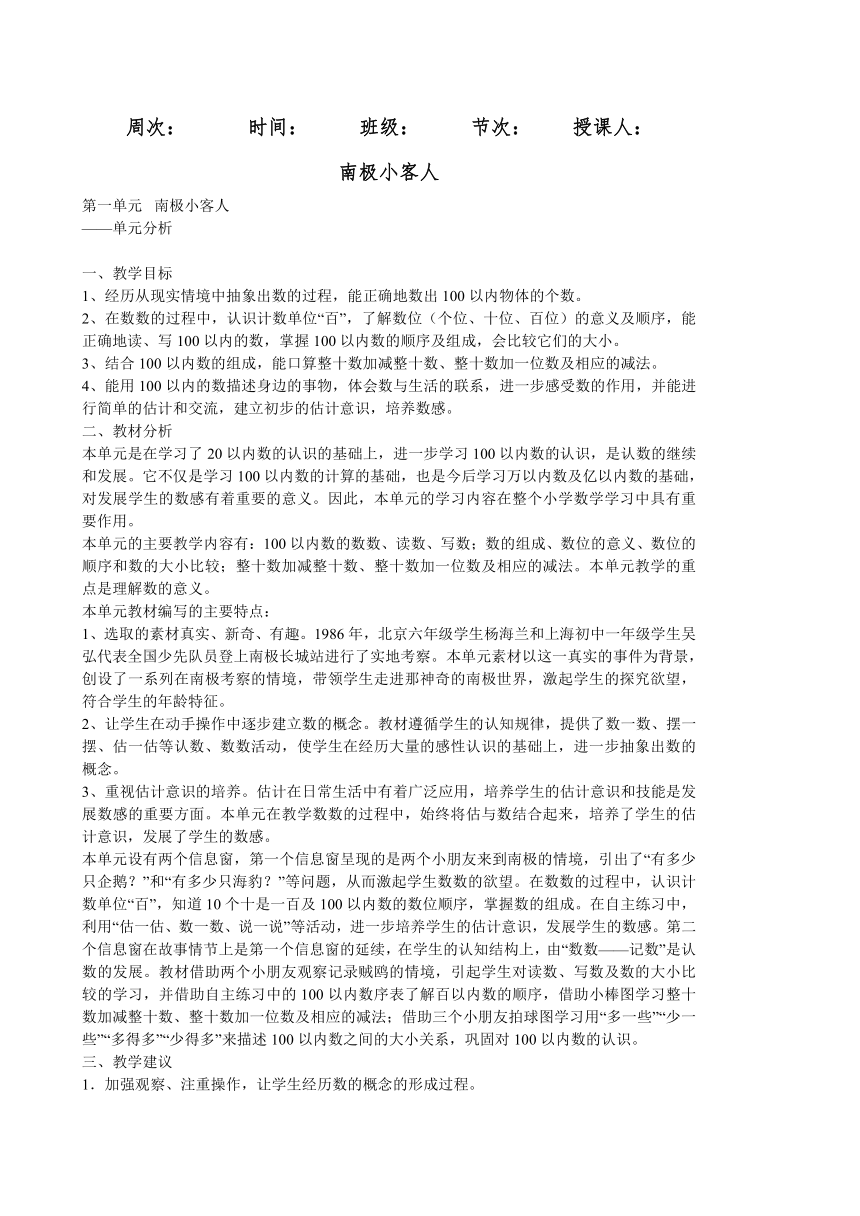 周次：　　时间：　　班级：　　节次：　　授课人：

南极小客人

第一单元　南极小客人
——单元分析

一、教学目标
1、经历从现实情境中抽象出数的过程，能正确地数出100以内物体的个数。
2、在数数的过程中，认识计数单位“百”，了解数位（个位、十位、百位）的意义及顺序，能正确地读、写100以内的数，掌握100以内数的顺序及组成，会比较它们的大小。
3、结合100以内数的组成，能口算整十数加减整十数、整十数加一位数及相应的减法。
4、能用100以内的数描述身边的事物，体会数与生活的联系，进一步感受数的作用，并能进行简单的估计和交流，建立初步的估计意识，培养数感。
二、教材分析
本单元是在学习了20以内数的认识的基础上，进一步学习100以内数的认识，是认数的继续和发展。它不仅是学习100以内数的计算的基础，也是今后学习万以内数及亿以内数的基础，对发展学生的数感有着重要的意义。因此，本单元的学习内容在整个小学数学学习中具有重要作用。
本单元的主要教学内容有：100以内数的数数、读数、写数；数的组成、数位的意义、数位的顺序和数的大小比较；整十数加减整十数、整十数加一位数及相应的减法。本单元教学的重点是理解数的意义。
本单元教材编写的主要特点：
1、选取的素材真实、新奇、有趣。1986年，北京六年级学生杨海兰和上海初中一年级学生吴弘代表全国少先队员登上南极长城站进行了实地考察。本单元素材以这一真实的事件为背景，创设了一系列在南极考察的情境，带领学生走进那神奇的南极世界，激起学生的探究欲望，符合学生的年龄特征。
2、让学生在动手操作中逐步建立数的概念。教材遵循学生的认知规律，提供了数一数、摆一摆、估一估等认数、数数活动，使学生在经历大量的感性认识的基础上，进一步抽象出数的概念。
3、重视估计意识的培养。估计在日常生活中有着广泛应用，培养学生的估计意识和技能是发展数感的重要方面。本单元在教学数数的过程中，始终将估与数结合起来，培养了学生的估计意识，发展了学生的数感。
本单元设有两个信息窗，第一个信息窗呈现的是两个小朋友来到南极的情境，引出了“有多少只企鹅？”和“有多少只海豹？”等问题，从而激起学生数数的欲望。在数数的过程中，认识计数单位“百”，知道10个十是一百及100以内数的数位顺序，掌握数的组成。在自主练习中，利用“估一估、数一数、说一说”等活动，进一步培养学生的估计意识，发展学生的数感。第二个信息窗在故事情节上是第一个信息窗的延续，在学生的认知结构上，由“数数——记数”是认数的发展。教材借助两个小朋友观察记录贼鸥的情境，引起学生对读数、写数及数的大小比较的学习，并借助自主练习中的100以内数序表了解百以内数的顺序，借助小棒图学习整十数加减整十数、整十数加一位数及相应的减法；借助三个小朋友拍球图学习用“多一些”“少一些”“多得多”“少得多”来描述100以内数之间的大小关系，巩固对100以内数的认识。
三、教学建议
1．加强观察、注重操作，让学生经历数的概念的形成过程。